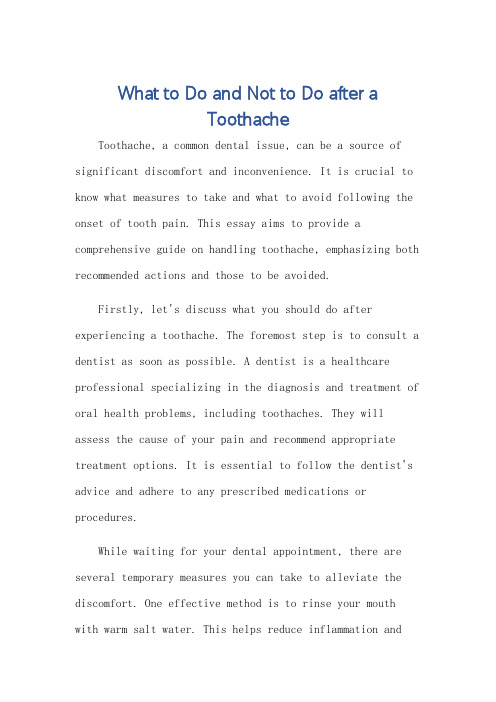 What to Do and Not to Do after a Toothache

Toothache, a common dental issue, can be a source of significant discomfort and inconvenience. It is crucial to know what measures to take and what to avoid following the onset of tooth pain. This essay aims to provide a comprehensive guide on handling toothache, emphasizing both recommended actions and those to be avoided.

Firstly, let's discuss what you should do after experiencing a toothache. The foremost step is to consult a dentist as soon as possible. A dentist is a healthcare professional specializing in the diagnosis and treatment of oral health problems, including toothaches. They will assess the cause of your pain and recommend appropriate treatment options. It is essential to follow the dentist's advice and adhere to any prescribed medications or procedures.

While waiting for your dental appointment, there are several temporary measures you can take to alleviate the discomfort. One effective method is to rinse your mouth with warm salt water. This helps reduce inflammation and